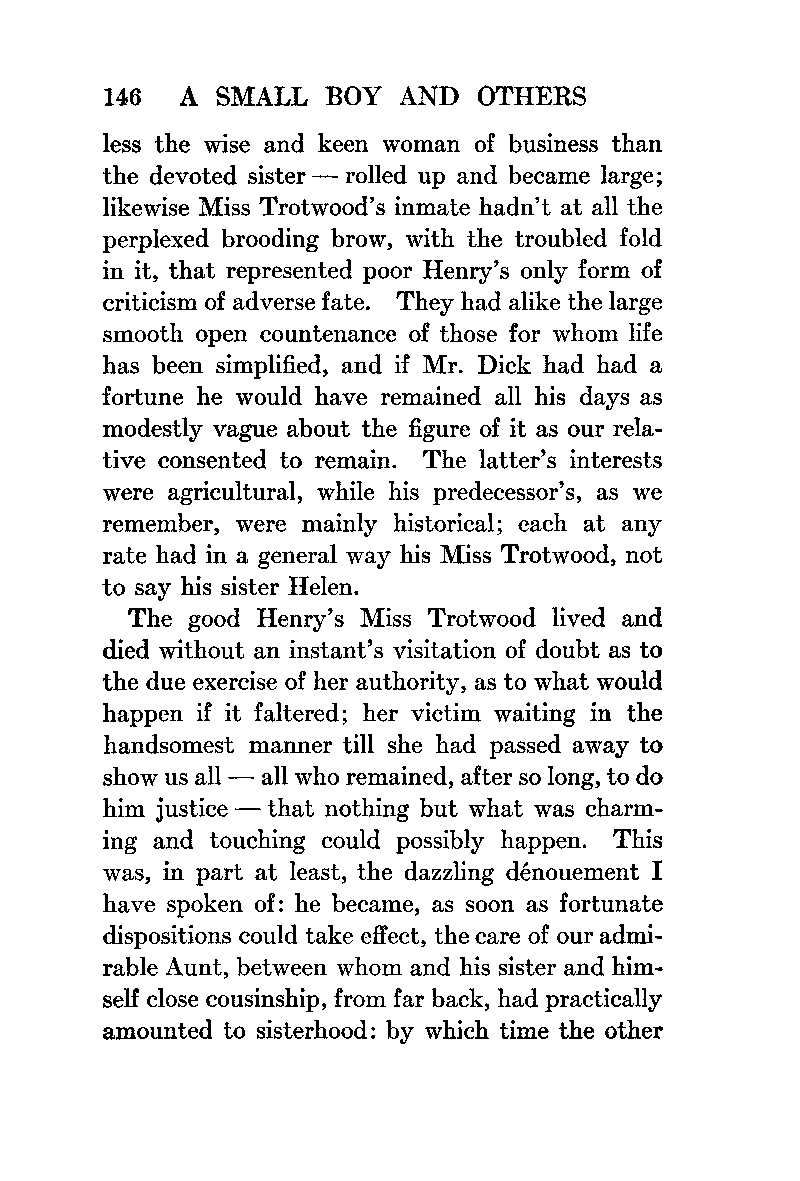 146 A SMALL BOY AND OTHERS

less the wise and keen woman of business than the devoted sister — rolled up and became large; likewise Miss Trotwood's inmate hadn't at all the perplexed brooding brow, with the troubled fold in it, that represented poor Henry's only form of criticism of adverse fate. They had alike the large smooth open countenance of those for whom life has been simplified, and if Mr. Dick had had a fortune he would have remained all his days as modestly vague about the figure of it as our relative consented to remain. The latter's interests were agricultural, while his predecessor's, as we remember, were mainly historical; each at any rate had in a general way his Miss Trotwood, not to say his sister Helen.

The good Henry's Miss Trotwood lived and died without an instant's visitation of doubt as to the due exercise of her authority, as to what would happen if it faltered; her victim waiting in the handsomest manner till she had passed away to show us all — all who remained, after so long, to do him justice — that nothing but what was charming and touching could possibly happen. This was, in part at least, the dazzling dénouement I have spoken of: he became, as soon as fortunate dispositions could take effect, the care of our admirable Aunt, between whom and his sister and himself close cousinship, from far back, had practically amounted to sisterhood: by which time the other